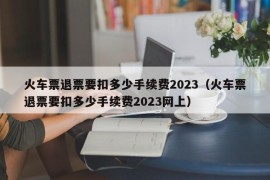 火车票退票要扣多少手续费2023（火车票退票要扣多少手续费2023网上）